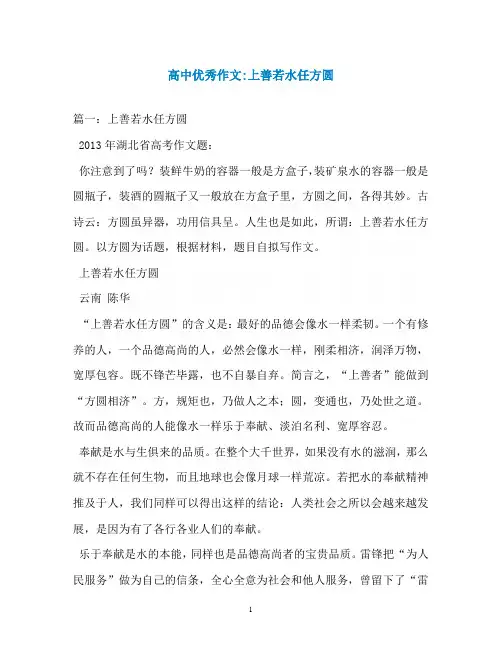 高中优秀作文:上善若水任方圆

篇一：上善若水任方圆

2013年湖北省高考作文题：

你注意到了吗？装鲜牛奶的容器一般是方盒子,装矿泉水的容器一般是圆瓶子，装酒的圆瓶子又一般放在方盒子里，方圆之间，各得其妙。古诗云：方圆虽异器，功用信具呈。人生也是如此，所谓：上善若水任方圆。以方圆为话题，根据材料，题目自拟写作文。

上善若水任方圆

云南 陈华

“上善若水任方圆”的含义是：最好的品德会像水一样柔韧。一个有修养的人，一个品德高尚的人，必然会像水一样，刚柔相济，润泽万物，宽厚包容。既不锋芒毕露，也不自暴自弃。简言之，“上善者”能做到“方圆相济”。方，规矩也，乃做人之本；圆，变通也，乃处世之道。故而品德高尚的人能像水一样乐于奉献、淡泊名利、宽厚容忍。

奉献是水与生俱来的品质。在整个大千世界，如果没有水的滋润，那么就不存在任何生物，而且地球也会像月球一样荒凉。若把水的奉献精神推及于人，我们同样可以得出这样的结论：人类社会之所以会越来越发展，是因为有了各行各业人们的奉献。

乐于奉献是水的本能，同样也是品德高尚者的宝贵品质。雷锋把“为人民服务”做为自己的信条，全心全意为社会和他人服务，曾留下了“雷

1